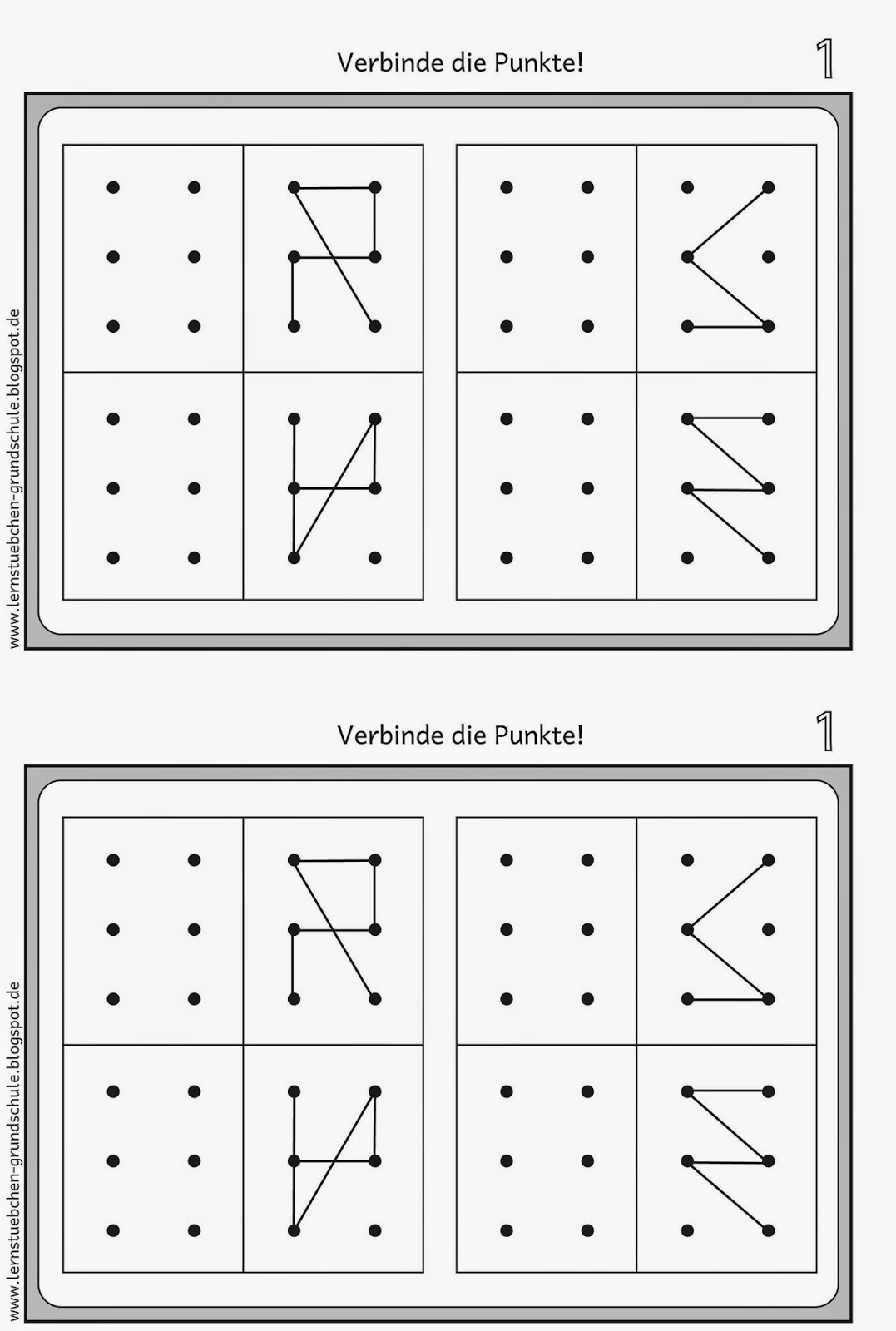 Verbinde die Punkte!

1

www.lernstuebchen-grundschule.blogspot.de

Verbinde die Punkte!

1

www.lernstuebchen-grundschule.blogspot.de